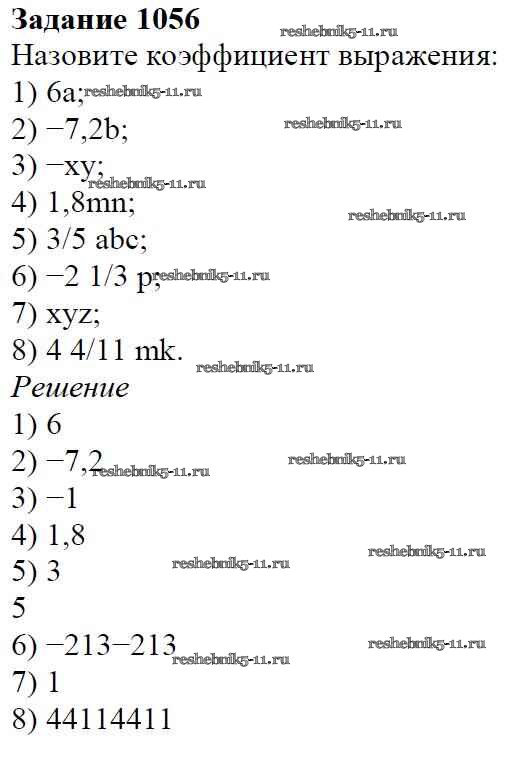 Задание 1056

Назовите коэффициент выражения:

1) 6a;

2) −7,2b;

3) −xy;

4) 1,8mn;

5) 3/5 abc;

6) −2 1/3 p;

7) xyz;

8) 4 4/11 mk.

Решение

1) 6

2) −7,2

3) −1

4) 1,8

5) 3

5

6) −213−213

7) 1

8) 44114411

reshebnik5-11.ru